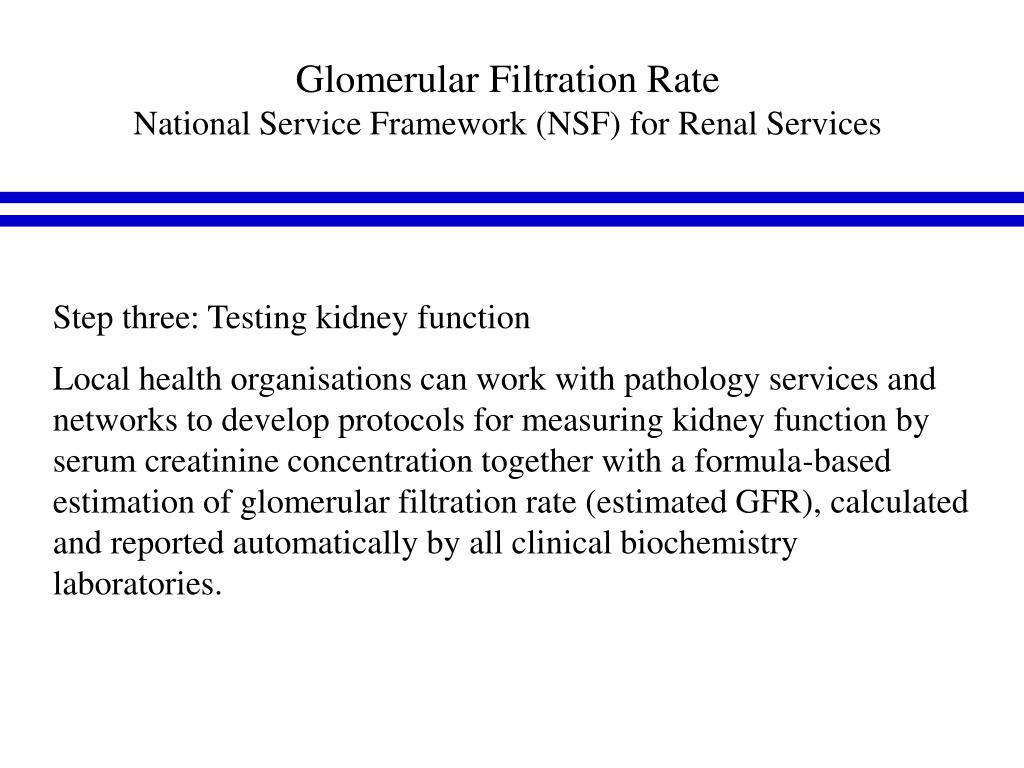 Glomerular Filtration Rate
National Service Framework (NSF) for Renal Services

Step three: Testing kidney function

Local health organisations can work with pathology services and networks to develop protocols for measuring kidney function by serum creatinine concentration together with a formula-based estimation of glomerular filtration rate (estimated GFR), calculated and reported automatically by all clinical biochemistry laboratories.